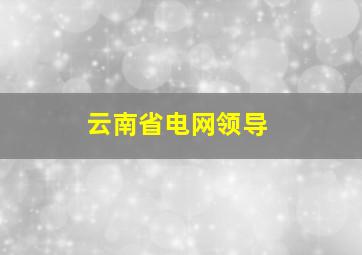 云南省电网领导